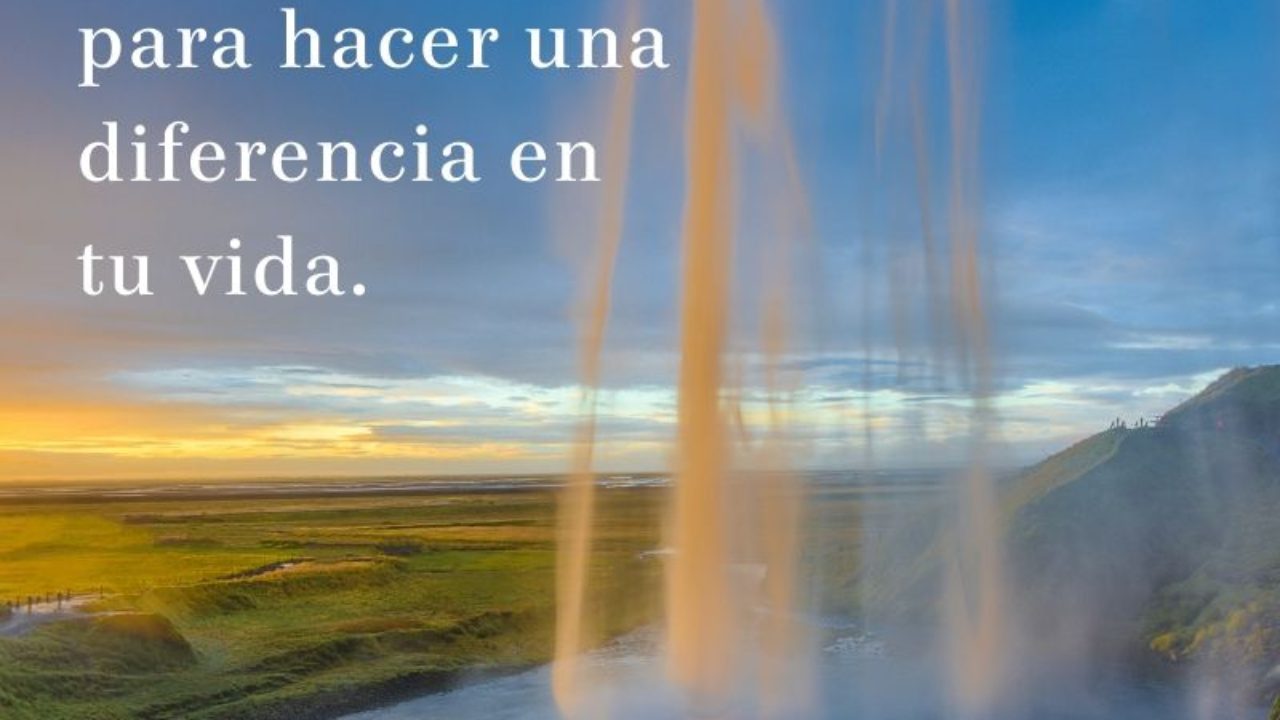 para hacer una diferencia en tu vida.